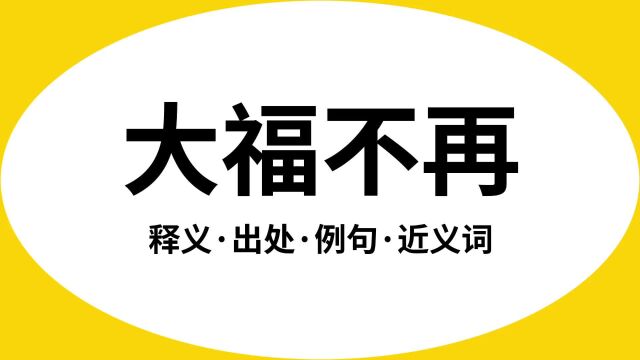 大福不再

释义·出处·例句·近义词